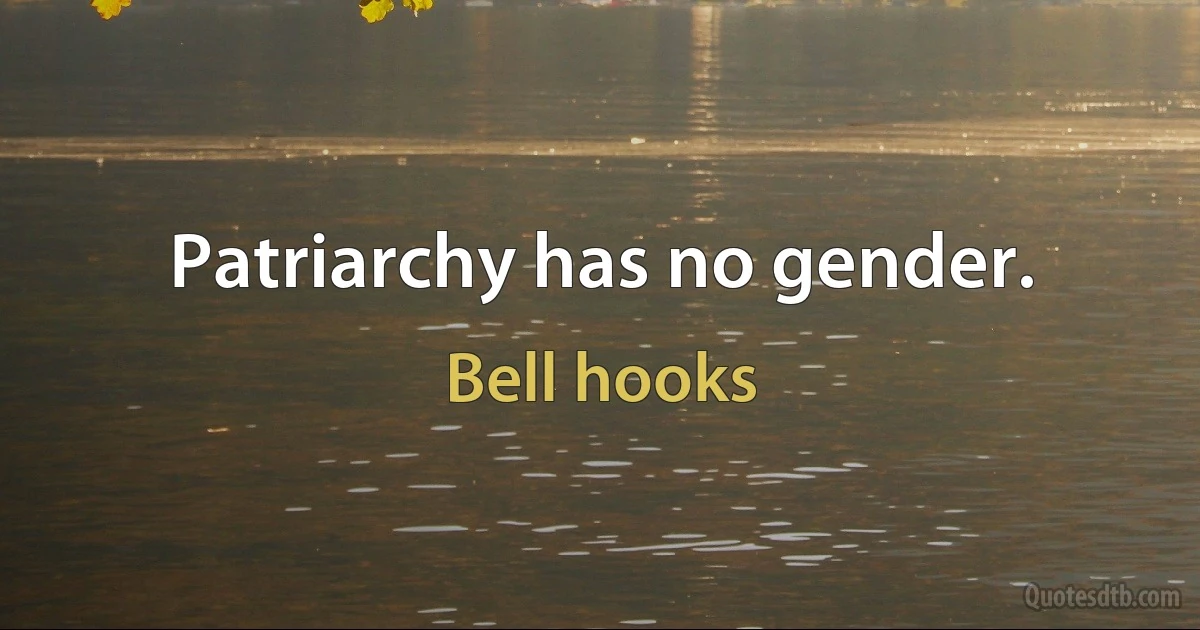 Patriarchy has no gender.

Bell hooks

Quotesdtb.com